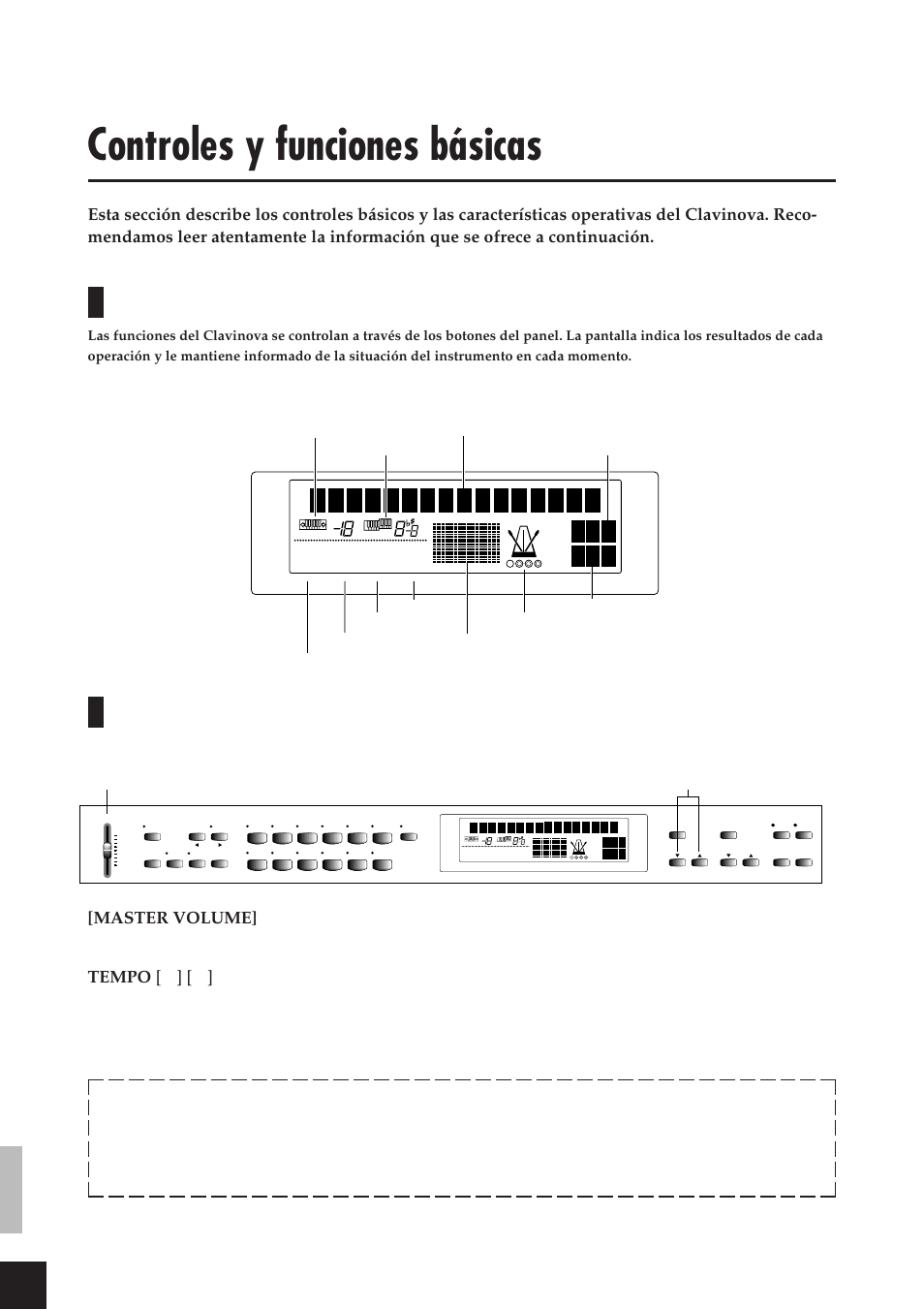 Controles y funciones básicas

Esta sección describe los controles básicos y las características operativas del Clavinova. Recomendamos leer atentamente la información que se ofrece a continuación.

Las funciones del Clavinova se controlan a través de los botones del panel. La pantalla indica los resultados de cada operación y le mantiene informado de la situación del instrumento en cada momento.

-18

[MASTER VOLUME]

TEMPO [ ] [ ]